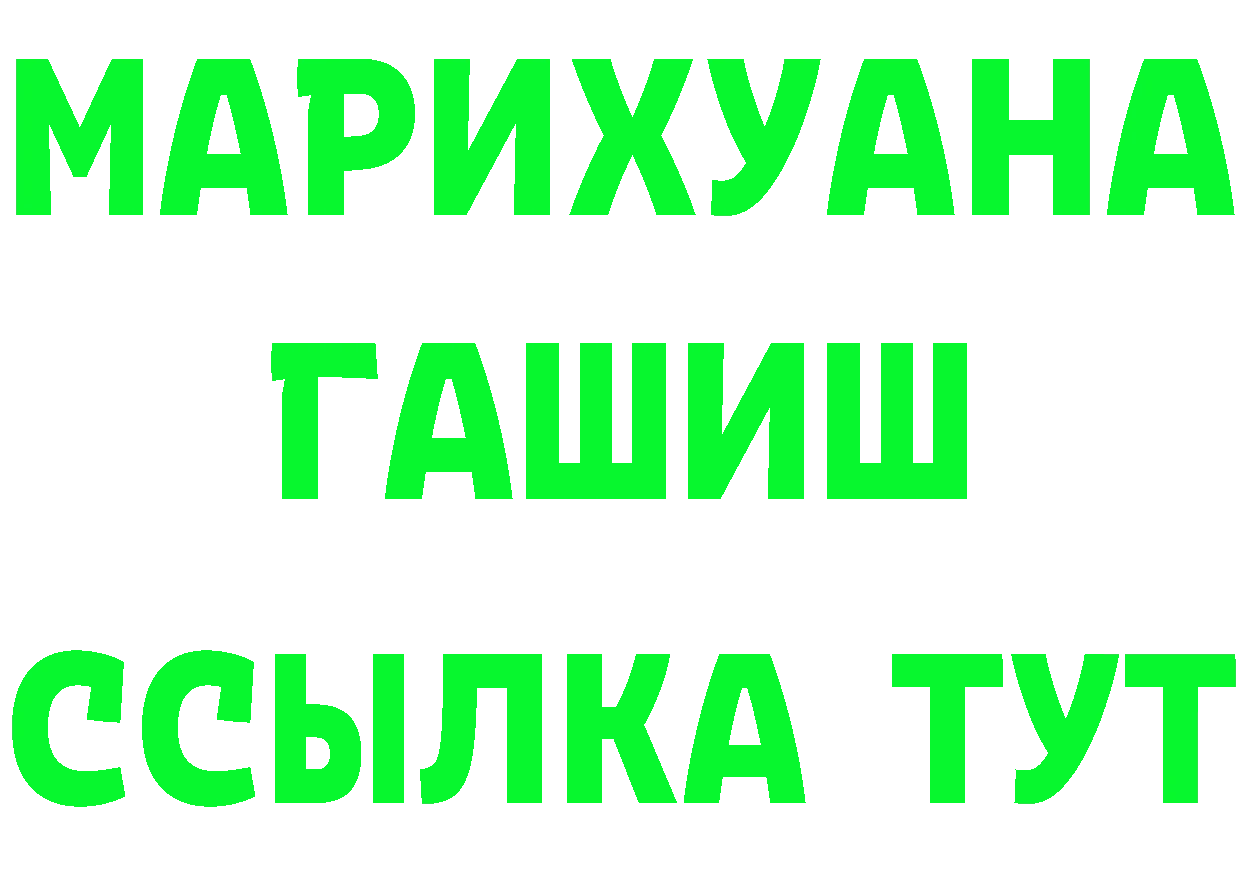 МАРИХУАНА
ГАШИШ
ССЫЛКА ТУТ